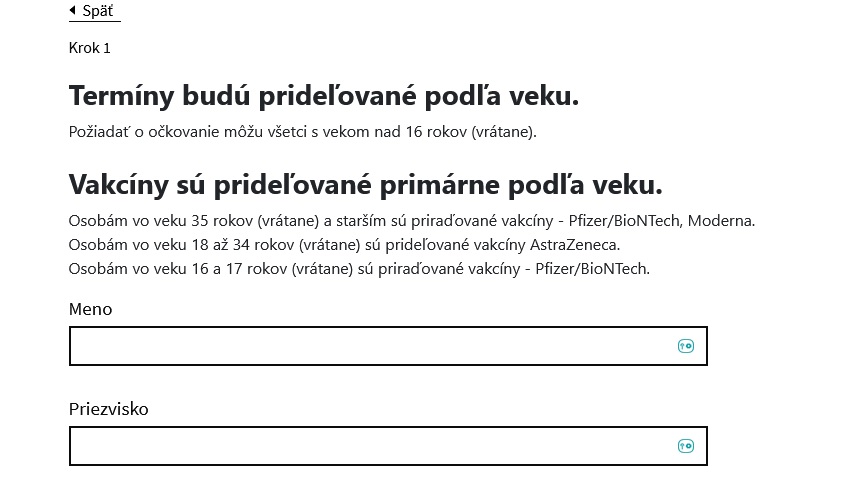 Späť

Krok 1

Termíny budú prideľované podľa veku.

Požiadať o očkovanie môžu všetci s vekom nad 16 rokov (vrátane).

Vakcíny sú prideľované primárne podľa veku.

Osobám vo veku 35 rokov (vrátane) a starším sú priraďované vakcíny - Pfizer/BioNTech, Moderna.
Osobám vo veku 18 až 34 rokov (vrátane) sú prideľované vakcíny AstraZeneca.
Osobám vo veku 16 a 17 rokov (vrátane) sú priraďované vakcíny - Pfizer/BioNTech.

Meno

Priezvisko